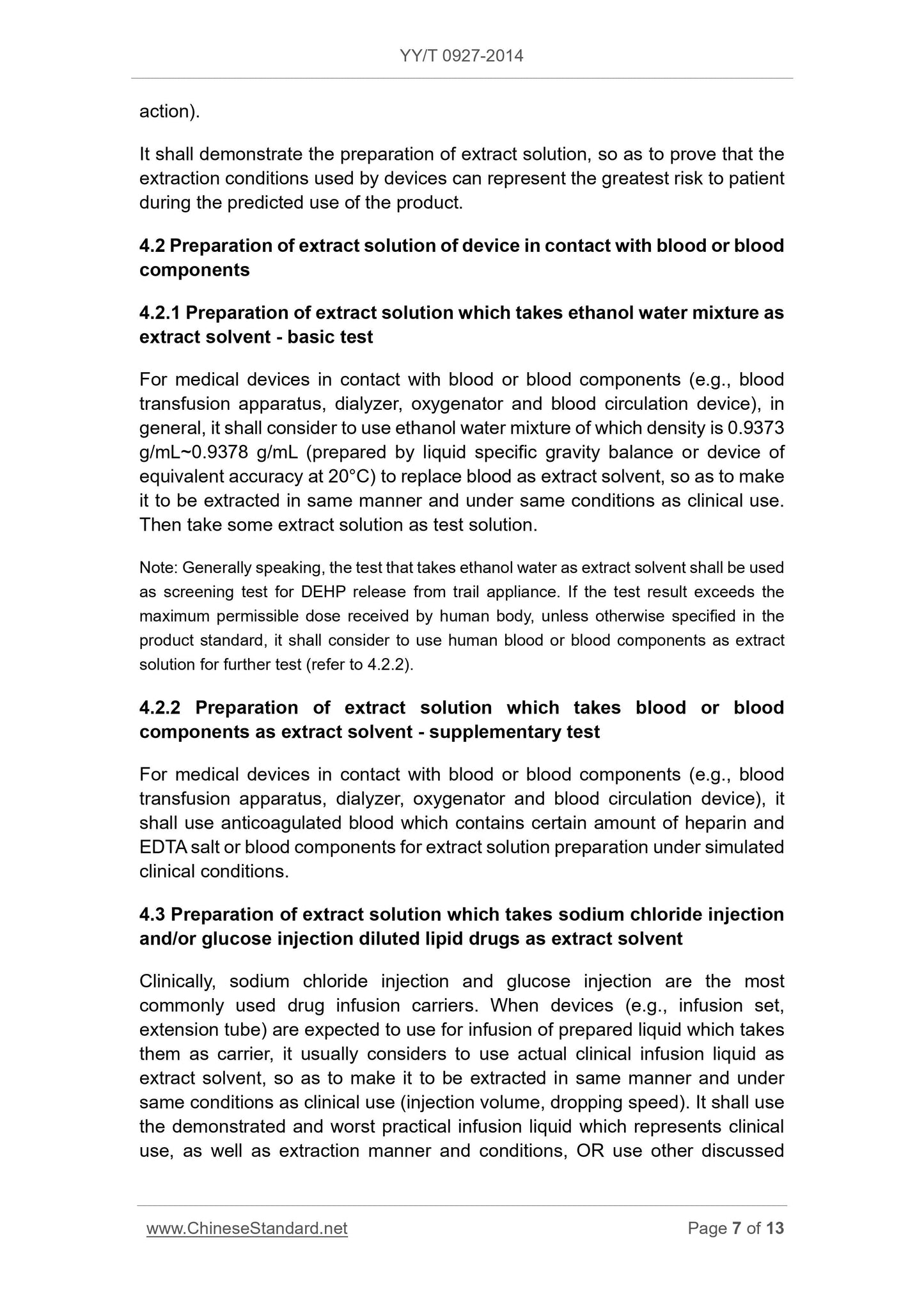 YY/T 0927-2014

action).

It shall demonstrate the preparation of extract solution, so as to prove that the extraction conditions used by devices can represent the greatest risk to patient during the predicted use of the product.

4.2 Preparation of extract solution of device in contact with blood or blood components

4.2.1 Preparation of extract solution which takes ethanol water mixture as extract solvent - basic test

For medical devices in contact with blood or blood components (e.g., blood transfusion apparatus, dialyzer, oxygenator and blood circulation device), in general, it shall consider to use ethanol water mixture of which density is 0.9373 g/mL~0.9378 g/mL (prepared by liquid specific gravity balance or device of equivalent accuracy at 20°C) to replace blood as extract solvent, so as to make it to be extracted in same manner and under same conditions as clinical use. Then take some extract solution as test solution.

Note: Generally speaking, the test that takes ethanol water as extract solvent shall be used as screening test for DEHP release from trail appliance. If the test result exceeds the maximum permissible dose received by human body, unless otherwise specified in the product standard, it shall consider to use human blood or blood components as extract solution for further test (refer to 4.2.2).

4.2.2 Preparation of extract solution which takes blood or blood components as extract solvent - supplementary test

For medical devices in contact with blood or blood components (e.g., blood transfusion apparatus, dialyzer, oxygenator and blood circulation device), it shall use anticoagulated blood which contains certain amount of heparin and EDTA salt or blood components for extract solution preparation under simulated clinical conditions.

4.3 Preparation of extract solution which takes sodium chloride injection and/or glucose injection diluted lipid drugs as extract solvent

Clinically, sodium chloride injection and glucose injection are the most commonly used drug infusion carriers. When devices (e.g., infusion set, extension tube) are expected to use for infusion of prepared liquid which takes them as carrier, it usually considers to use actual clinical infusion liquid as extract solvent, so as to make it to be extracted in same manner and under same conditions as clinical use (injection volume, dropping speed). It shall use the demonstrated and worst practical infusion liquid which represents clinical use, as well as extraction manner and conditions, OR use other discussed

www.ChineseStandard.net Page 7 of 13